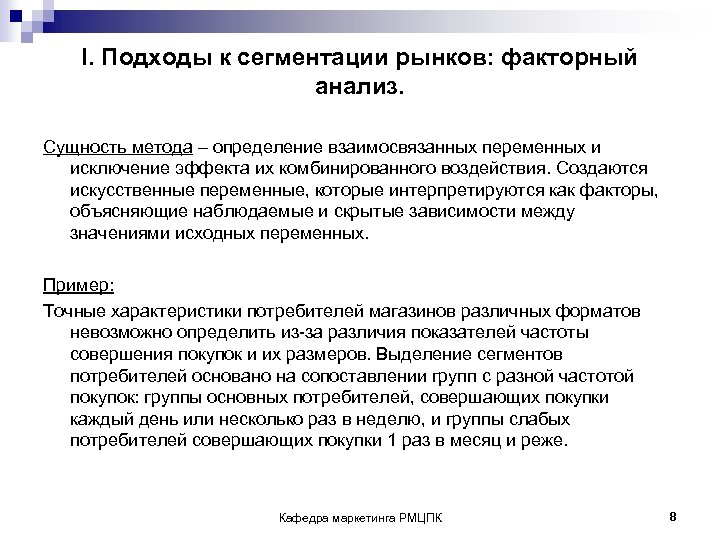 I. Подходы к сегментации рынков: факторный анализ.

Сущность метода – определение взаимосвязанных переменных и исключение эффекта их комбинированного воздействия. Создаются искусственные переменные, которые интерпретируются как факторы, объясняющие наблюдаемые и скрытые зависимости между значениями исходных переменных.

Пример:

Точные характеристики потребителей магазинов различных форматов невозможно определить из-за различия показателей частоты совершения покупок и их размеров. Выделение сегментов потребителей основано на сопоставлении групп с разной частотой покупок: группы основных потребителей, совершающих покупки каждый день или несколько раз в неделю, и группы слабых потребителей совершающих покупки 1 раз в месяц и реже.

Кафедра маркетинга РМЦПК

8